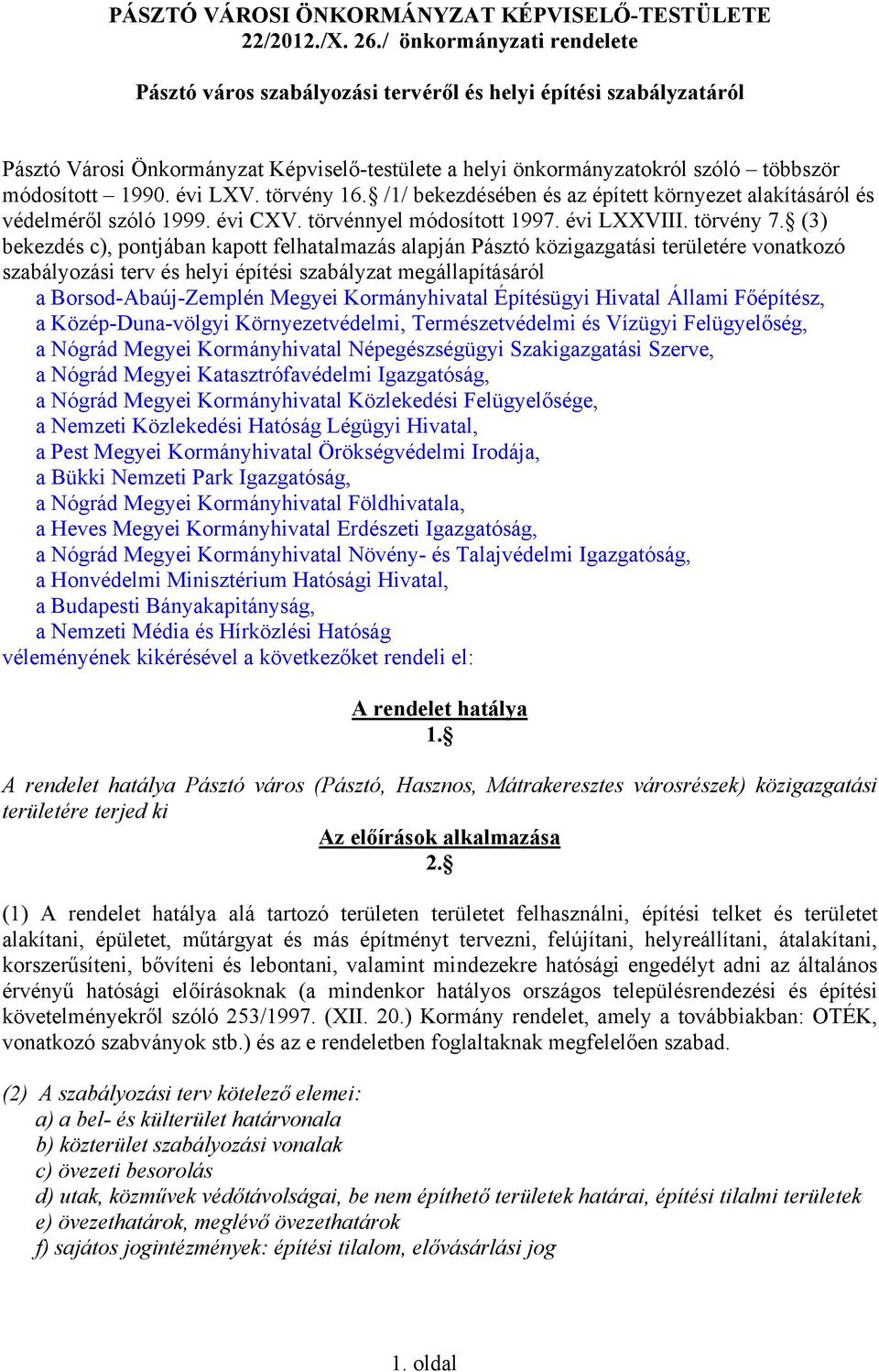 PÁSZTÓ VÁROSI ÖNKORMÁNYZAT KÉPVISELŐ-TESTÜLETE
22/2012./X. 26./ önkormányzati rendelete

Pásztó város szabályozási tervéről és helyi építési szabályzatáról

Pásztó Városi Önkormányzat Képviselő-testülete a helyi önkormányzatokról szóló – többször módosított – 1990. évi LXV. törvény 16.§ /1/ bekezdésében és az épített környezet alakításáról és védelméről szóló 1999. évi CXV. törvénnyel módosított 1997. évi LXXVIII. törvény 7.§ (3) bekezdés c), pontjában kapott felhatalmazás alapján Pásztó közigazgatási területére vonatkozó szabályozási terv és helyi építési szabályzat megállapításáról
a Borsod-Abaúj-Zemplén Megyei Kormányhivatal Építésügyi Hivatal Állami Főépítész,
a Közép-Duna-völgyi Környezetvédelmi, Természetvédelmi és Vízügyi Felügyelőség,
a Nógrád Megyei Kormányhivatal Népegészségügyi Szakigazgatási Szerve,
a Nógrád Megyei Katasztrófavédelmi Igazgatóság,
a Nógrád Megyei Kormányhivatal Közlekedési Felügyelősége,
a Nemzeti Közlekedési Hatóság Légügyi Hivatal,
a Pest Megyei Kormányhivatal Örökségvédelmi Irodája,
a Bükki Nemzeti Park Igazgatóság,
a Nógrád Megyei Kormányhivatal Földhivatala,
a Heves Megyei Kormányhivatal Erdészeti Igazgatóság,
a Nógrád Megyei Kormányhivatal Növény- és Talajvédelmi Igazgatóság,
a Honvédelmi Minisztérium Hatósági Hivatal,
a Budapesti Bányakapitányság,
a Nemzeti Média és Hírközlési Hatóság
véleményének kikérésével a következőket rendeli el:

A rendelet hatálya
1.§

A rendelet hatálya Pásztó város (Pásztó, Hasznos, Mátrakeresztes városrészek) közigazgatási területére terjed ki

Az előírások alkalmazása
2.§

(1) A rendelet hatálya alá tartozó területen területet felhasználni, építési telket és területet alakítani, épületet, műtárgyat és más építményt tervezni, felújítani, helyreállítani, átalakítani, korszerűsíteni, bővíteni és lebontani, valamint mindezekre hatósági engedélyt adni az általános érvényű hatósági előírásoknak (a mindenkor hatályos országos településrendezési és építési követelményekről szóló 253/1997. (XII. 20.) Kormány rendelet, amely a továbbiakban: OTÉK, vonatkozó szabványok stb.) és az e rendeletben foglaltaknak megfelelően szabad.

(2) A szabályozási terv kötelező elemei:
a) a bel- és külterület határvonala
b) közterület szabályozási vonalak
c) övezeti besorolás
d) utak, közművek védőtávolságai, be nem építhető területek határai, építési tilalmi területek
e) övezethatárok, meglévő övezethatárok
f) sajátos jogintézmények: építési tilalom, elővásárlási jog

1. oldal